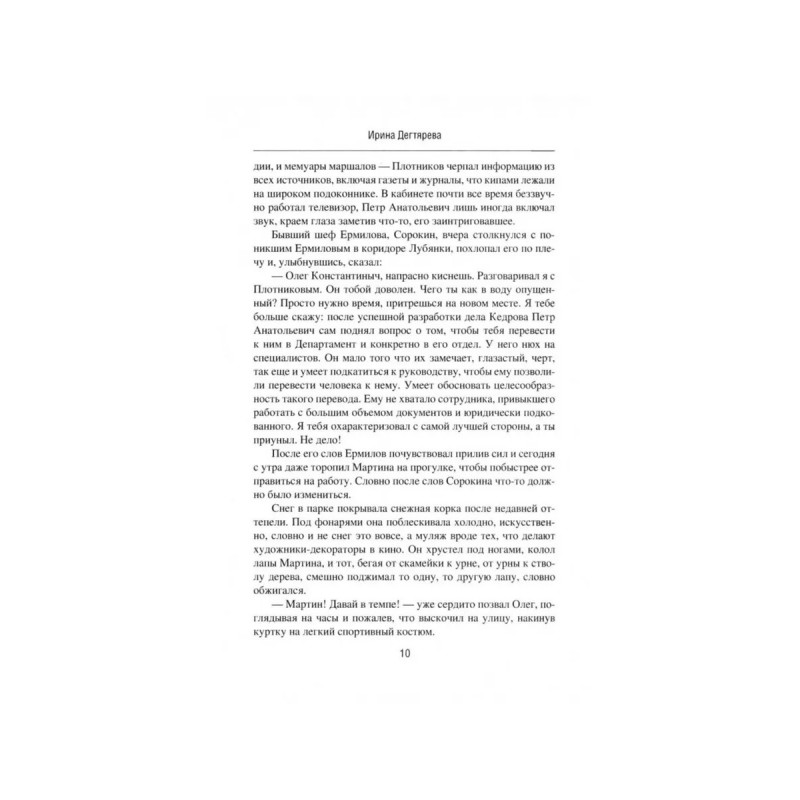 Ирина Дегтярева

дии, и мемуары маршалов — Плотников черпал информацию из всех источников, включая газеты и журналы, что кипами лежали на широком подоконнике. В кабинете почти все время беззвучно работал телевизор, Петр Анатольевич лишь иногда включал звук, краем глаза заметив что-то, его заинтриговавшее.

Бывший шеф Ермилова, Сорокин, вчера столкнулся с поникшим Ермиловым в коридоре Лубянки, похлопал его по плечу и, улыбнувшись, сказал:

— Олег Константиныч, напрасно киснешь. Разговаривал я с Плотниковым. Он тобой доволен. Чего ты как в воду опущенный? Просто нужно время, притрешься на новом месте. Я тебе больше скажу: после успешной разработки дела Кедрова Петр Анатольевич сам поднял вопрос о том, чтобы тебя перевести к ним в Департамент и конкретно в его отдел. У него нюх на специалистов. Он мало того что их замечает, глазастый, черт, так еще и умеет подкатиться к руководству, чтобы ему позволили перевести человека к нему. Умеет обосновать целесообразность такого перевода. Ему не хватало сотрудника, привыкшего работать с большим объемом документов и юридически подкованного. Я тебя охарактеризовал с самой лучшей стороны, а ты приуныл. Не дело!

После его слов Ермилов почувствовал прилив сил и сегодня с утра даже торопил Мартина на прогулке, чтобы побыстрее отправиться на работу. Словно после слов Сорокина что-то должно было измениться.

Снег в парке покрывала снежная корка после недавней оттепели. Под фонарями она поблескивала холодно, искусственно, словно и не снег это вовсе, а муляж вроде тех, что делают художники-декораторы в кино. Он хрустел под ногами, колол лапы Мартина, и тот, бегая от скамейки к урне, от урны к стволу дерева, смешно поджимал то одну, то другую лапу, словно обжигался.

— Мартин! Давай в темпе! — уже сердито позвал Олег, поглядывая на часы и пожалев, что выскочил на улицу, накинув куртку на легкий спортивный костюм.

10